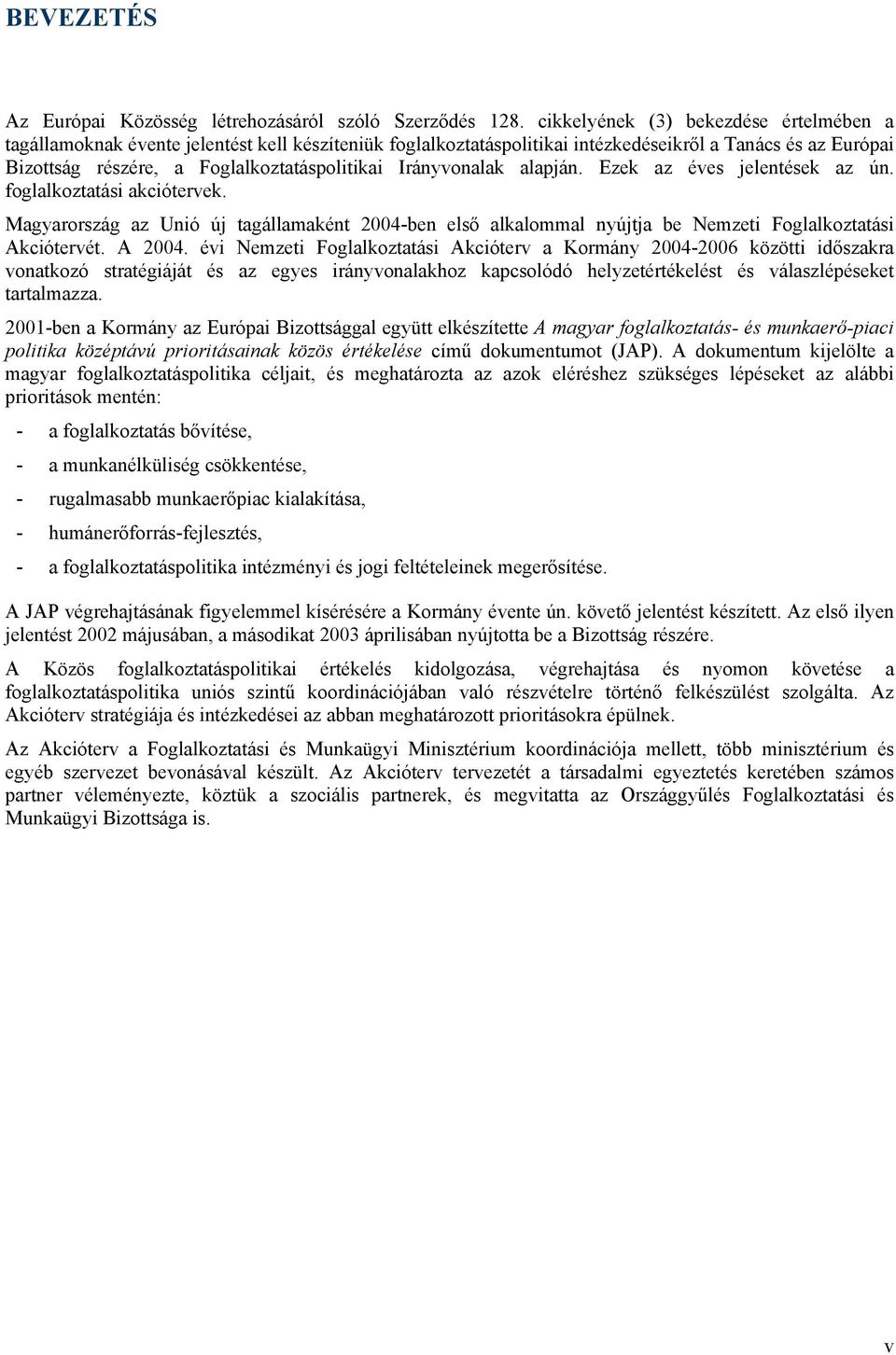 BEVEZETÉS

Az Európai Közösség létrehozásáról szóló Szerződés 128. cikkelyének (3) bekezdése értelmében a tagállamoknak évente jelentést kell készíteniük foglalkoztatáspolitikai intézkedéseikről a Tanács és az Európai Bizottság részére, a Foglalkoztatáspolitikai Irányvonalak alapján. Ezek az éves jelentések az ún. foglalkoztatási akciótervek.

Magyarország az Unió új tagállamaként 2004-ben első alkalommal nyújtja be Nemzeti Foglalkoztatási Akciótervét. A 2004. évi Nemzeti Foglalkoztatási Akcióterv a Kormány 2004-2006 közötti időszakra vonatkozó stratégiáját és az egyes irányvonalakhoz kapcsolódó helyzetértékelést és válaszlépéseket tartalmazza.

2001-ben a Kormány az Európai Bizottsággal együtt elkészítette A magyar foglalkoztatás- és munkaerő-piaci politika középtávú prioritásainak közös értékelése című dokumentumot (JAP). A dokumentum kijelölte a magyar foglalkoztatáspolitika céljait, és meghatározta az azok eléréshez szükséges lépéseket az alábbi prioritások mentén:

- a foglalkoztatás bővítése,

- a munkanélküliség csökkentése,

- rugalmasabb munkaerőpiac kialakítása,

- humánerőforrás-fejlesztés,

- a foglalkoztatáspolitika intézményi és jogi feltételeinek megerősítése.

A JAP végrehajtásának figyelemmel kísérésére a Kormány évente ún. követő jelentést készített. Az első ilyen jelentést 2002 májusában, a másodikat 2003 áprilisában nyújtotta be a Bizottság részére.

A Közös foglalkoztatáspolitikai értékelés kidolgozása, végrehajtása és nyomon követése a foglalkoztatáspolitika uniós szintű koordinációjában való részvételre történő felkészülést szolgálta. Az Akcióterv stratégiája és intézkedései az abban meghatározott prioritásokra épülnek.

Az Akcióterv a Foglalkoztatási és Munkaügyi Minisztérium koordinációja mellett, több minisztérium és egyéb szervezet bevonásával készült. Az Akcióterv tervezetét a társadalmi egyeztetés keretében számos partner véleményezte, köztük a szociális partnerek, és megvitatta az Országgyűlés Foglalkoztatási és Munkaügyi Bizottsága is.

V